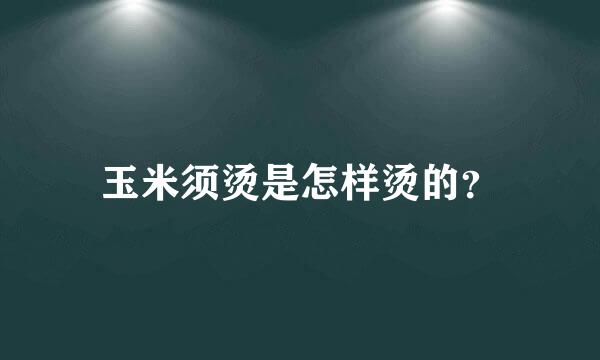 玉米须烫是怎样烫的？